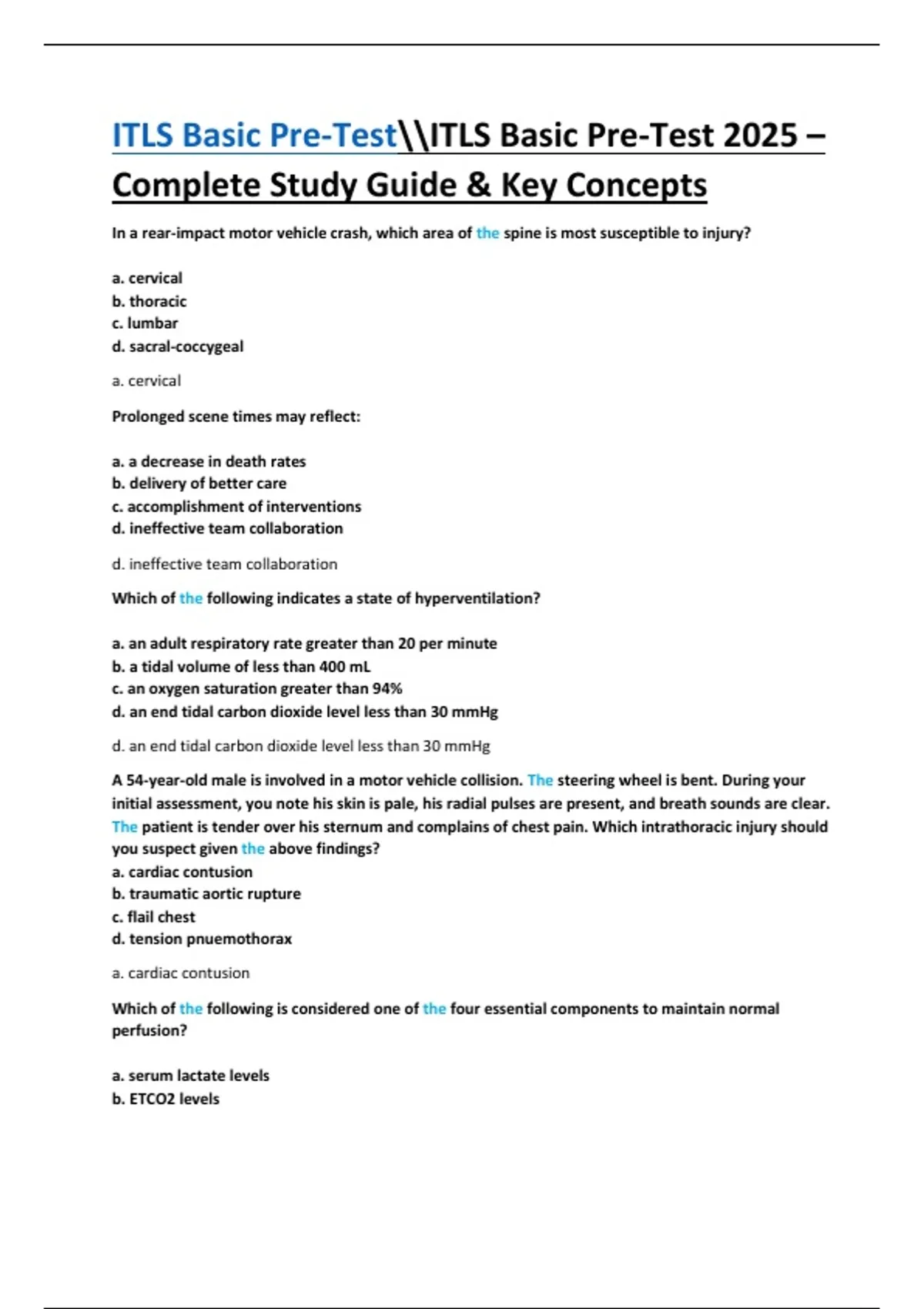 ITLS Basic Pre-Test\\ITLS Basic Pre-Test 2025 – Complete Study Guide & Key Concepts

In a rear-impact motor vehicle crash, which area of the spine is most susceptible to injury?

a. cervical
b. thoracic
c. lumbar
d. sacral-coccygeal

a. cervical

Prolonged scene times may reflect:

a. a decrease in death rates
b. delivery of better care
c. accomplishment of interventions
d. ineffective team collaboration

d. ineffective team collaboration

Which of the following indicates a state of hyperventilation?

a. an adult respiratory rate greater than 20 per minute
b. a tidal volume of less than 400 mL
c. an oxygen saturation greater than 94%
d. an end tidal carbon dioxide level less than 30 mmHg

d. an end tidal carbon dioxide level less than 30 mmHg

A 54-year-old male is involved in a motor vehicle collision. The steering wheel is bent. During your initial assessment, you note his skin is pale, his radial pulses are present, and breath sounds are clear. The patient is tender over his sternum and complains of chest pain. Which intrathoracic injury should you suspect given the above findings?
a. cardiac contusion
b. traumatic aortic rupture
c. flail chest
d. tension pnuemothorax

a. cardiac contusion

Which of the following is considered one of the four essential components to maintain normal perfusion?

a. serum lactate levels
b. ETCO2 levels